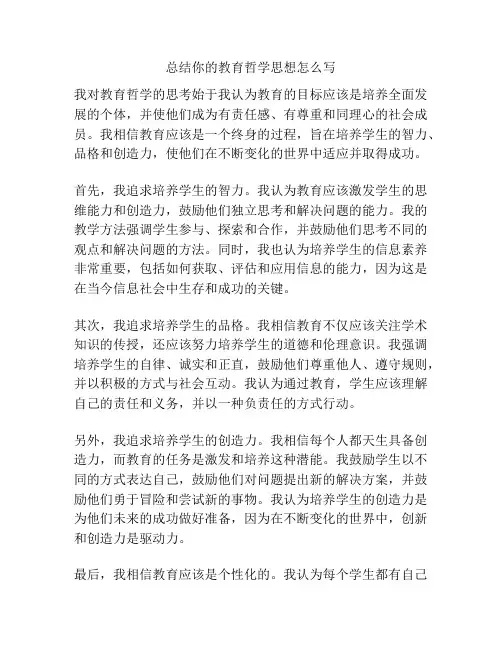 总结你的教育哲学思想怎么写

我对教育哲学的思考始于我认为教育的目标应该是培养全面发展的个体，并使他们成为有责任感、有尊重和同理心的社会成员。我相信教育应该是一个终身的过程，旨在培养学生的智力、品格和创造力，使他们在不断变化的世界中适应并取得成功。

首先，我追求培养学生的智力。我认为教育应该激发学生的思维能力和创造力，鼓励他们独立思考和解决问题的能力。我的教学方法强调学生参与、探索和合作，并鼓励他们思考不同的观点和解决问题的方法。同时，我也认为培养学生的信息素养非常重要，包括如何获取、评估和应用信息的能力，因为这是在当今信息社会中生存和成功的关键。

其次，我追求培养学生的品格。我相信教育不仅应该关注学术知识的传授，还应该努力培养学生的道德和伦理意识。我强调培养学生的自律、诚实和正直，鼓励他们尊重他人、遵守规则，并以积极的方式与社会互动。我认为通过教育，学生应该理解自己的责任和义务，并以一种负责任的方式行动。

另外，我追求培养学生的创造力。我相信每个人都天生具备创造力，而教育的任务是激发和培养这种潜能。我鼓励学生以不同的方式表达自己，鼓励他们对问题提出新的解决方案，并鼓励他们勇于冒险和尝试新的事物。我认为培养学生的创造力是为他们未来的成功做好准备，因为在不断变化的世界中，创新和创造力是驱动力。

最后，我相信教育应该是个性化的。我认为每个学生都有自己